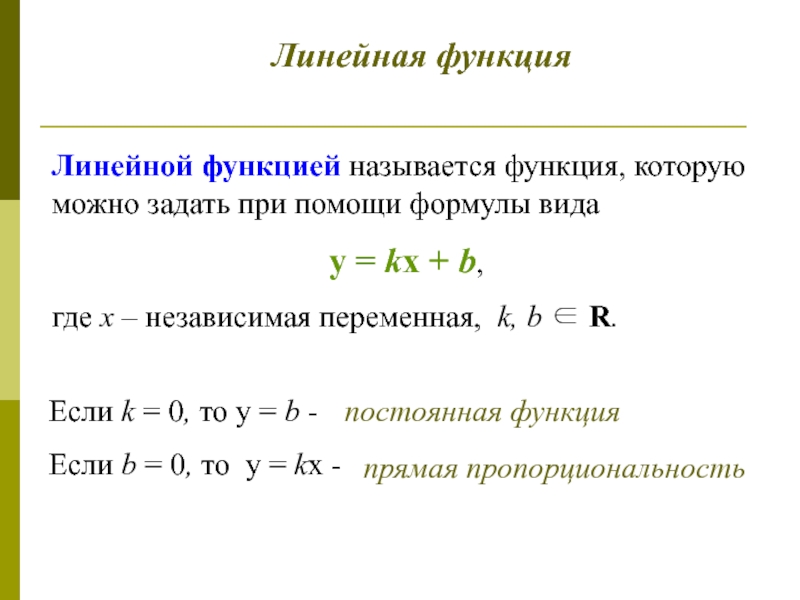 Линейная функция

Линейной функцией называется функция, которую можно задать при помощи формулы вида

$y = kx + b$,

где $x$ – независимая переменная, $k, b \in \mathbf{R}$.

Если $k = 0$, то $y = b$ - постоянная функция

Если $b = 0$, то $y = kx$ - прямая пропорциональность